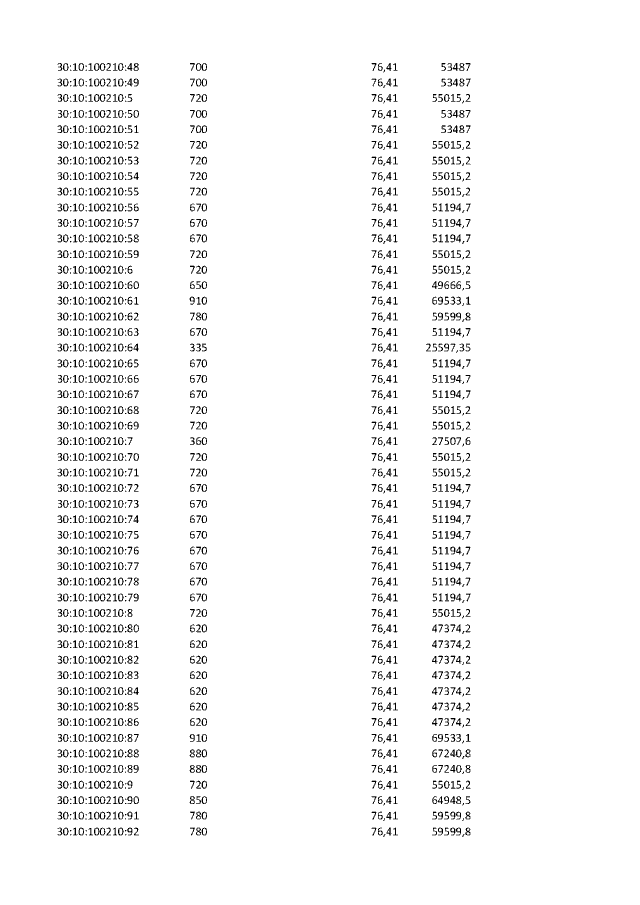 | | | | |
|---|---|---|---|
| 30:10:100210:48 | 700 | 76,41 | 53487 |
| 30:10:100210:49 | 700 | 76,41 | 53487 |
| 30:10:100210:5 | 720 | 76,41 | 55015,2 |
| 30:10:100210:50 | 700 | 76,41 | 53487 |
| 30:10:100210:51 | 700 | 76,41 | 53487 |
| 30:10:100210:52 | 720 | 76,41 | 55015,2 |
| 30:10:100210:53 | 720 | 76,41 | 55015,2 |
| 30:10:100210:54 | 720 | 76,41 | 55015,2 |
| 30:10:100210:55 | 720 | 76,41 | 55015,2 |
| 30:10:100210:56 | 670 | 76,41 | 51194,7 |
| 30:10:100210:57 | 670 | 76,41 | 51194,7 |
| 30:10:100210:58 | 670 | 76,41 | 51194,7 |
| 30:10:100210:59 | 720 | 76,41 | 55015,2 |
| 30:10:100210:6 | 720 | 76,41 | 55015,2 |
| 30:10:100210:60 | 650 | 76,41 | 49666,5 |
| 30:10:100210:61 | 910 | 76,41 | 69533,1 |
| 30:10:100210:62 | 780 | 76,41 | 59599,8 |
| 30:10:100210:63 | 670 | 76,41 | 51194,7 |
| 30:10:100210:64 | 335 | 76,41 | 25597,35 |
| 30:10:100210:65 | 670 | 76,41 | 51194,7 |
| 30:10:100210:66 | 670 | 76,41 | 51194,7 |
| 30:10:100210:67 | 670 | 76,41 | 51194,7 |
| 30:10:100210:68 | 720 | 76,41 | 55015,2 |
| 30:10:100210:69 | 720 | 76,41 | 55015,2 |
| 30:10:100210:7 | 360 | 76,41 | 27507,6 |
| 30:10:100210:70 | 720 | 76,41 | 55015,2 |
| 30:10:100210:71 | 720 | 76,41 | 55015,2 |
| 30:10:100210:72 | 670 | 76,41 | 51194,7 |
| 30:10:100210:73 | 670 | 76,41 | 51194,7 |
| 30:10:100210:74 | 670 | 76,41 | 51194,7 |
| 30:10:100210:75 | 670 | 76,41 | 51194,7 |
| 30:10:100210:76 | 670 | 76,41 | 51194,7 |
| 30:10:100210:77 | 670 | 76,41 | 51194,7 |
| 30:10:100210:78 | 670 | 76,41 | 51194,7 |
| 30:10:100210:79 | 670 | 76,41 | 51194,7 |
| 30:10:100210:8 | 720 | 76,41 | 55015,2 |
| 30:10:100210:80 | 620 | 76,41 | 47374,2 |
| 30:10:100210:81 | 620 | 76,41 | 47374,2 |
| 30:10:100210:82 | 620 | 76,41 | 47374,2 |
| 30:10:100210:83 | 620 | 76,41 | 47374,2 |
| 30:10:100210:84 | 620 | 76,41 | 47374,2 |
| 30:10:100210:85 | 620 | 76,41 | 47374,2 |
| 30:10:100210:86 | 620 | 76,41 | 47374,2 |
| 30:10:100210:87 | 910 | 76,41 | 69533,1 |
| 30:10:100210:88 | 880 | 76,41 | 67240,8 |
| 30:10:100210:89 | 880 | 76,41 | 67240,8 |
| 30:10:100210:9 | 720 | 76,41 | 55015,2 |
| 30:10:100210:90 | 850 | 76,41 | 64948,5 |
| 30:10:100210:91 | 780 | 76,41 | 59599,8 |
| 30:10:100210:92 | 780 | 76,41 | 59599,8 |